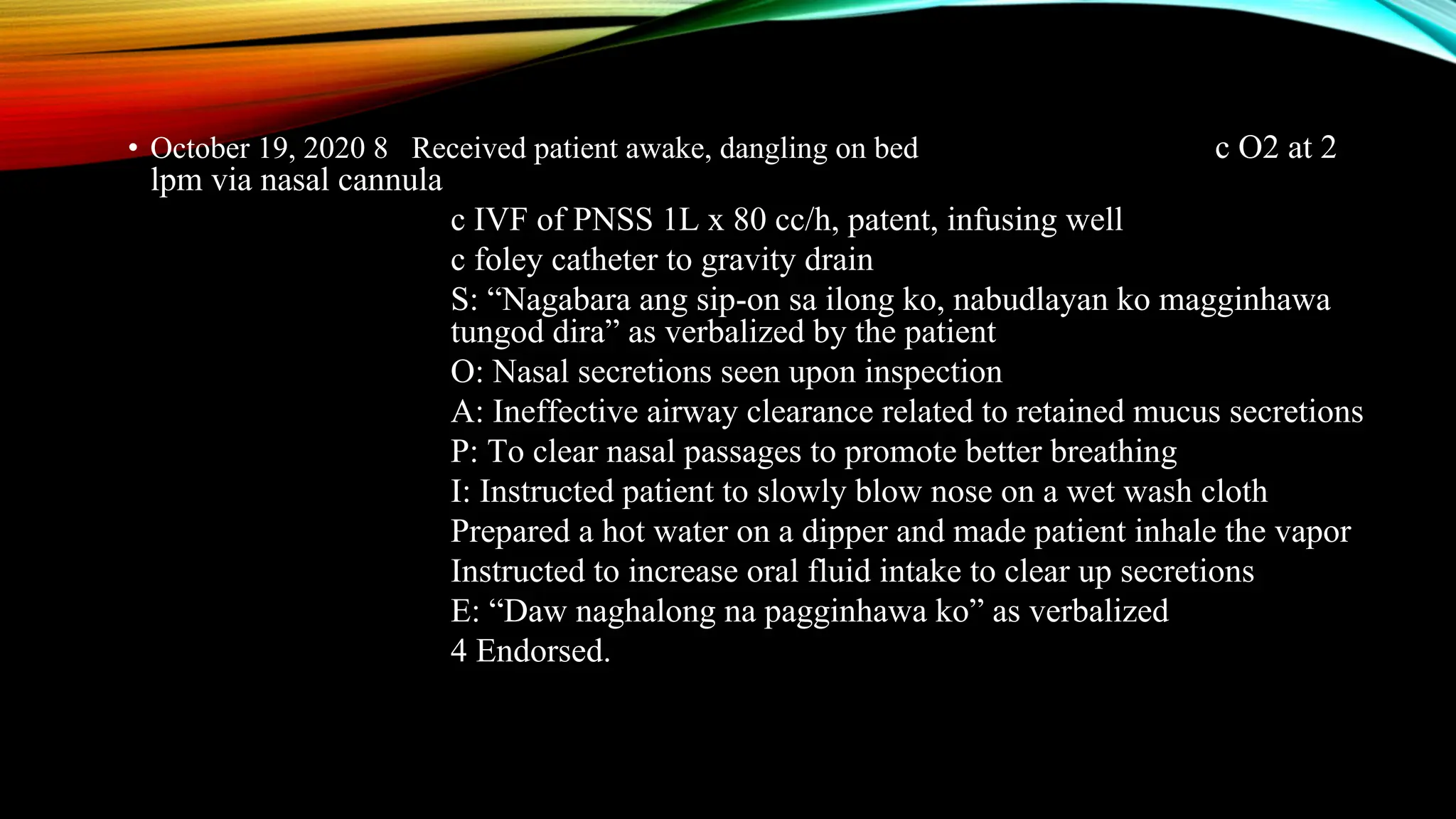 • October 19, 2020 8 Received patient awake, dangling on bed c O2 at 2 lpm via nasal cannula

c IVF of PNSS 1L x 80 cc/h, patent, infusing well

c foley catheter to gravity drain

S: “Nagabara ang sip-on sa ilong ko, nabudlayan ko magginhawa tungod dira” as verbalized by the patient

O: Nasal secretions seen upon inspection

A: Ineffective airway clearance related to retained mucus secretions

P: To clear nasal passages to promote better breathing

I: Instructed patient to slowly blow nose on a wet wash cloth

Prepared a hot water on a dipper and made patient inhale the vapor

Instructed to increase oral fluid intake to clear up secretions

E: “Daw naghalong na pagginhawa ko” as verbalized

4 Endorsed.